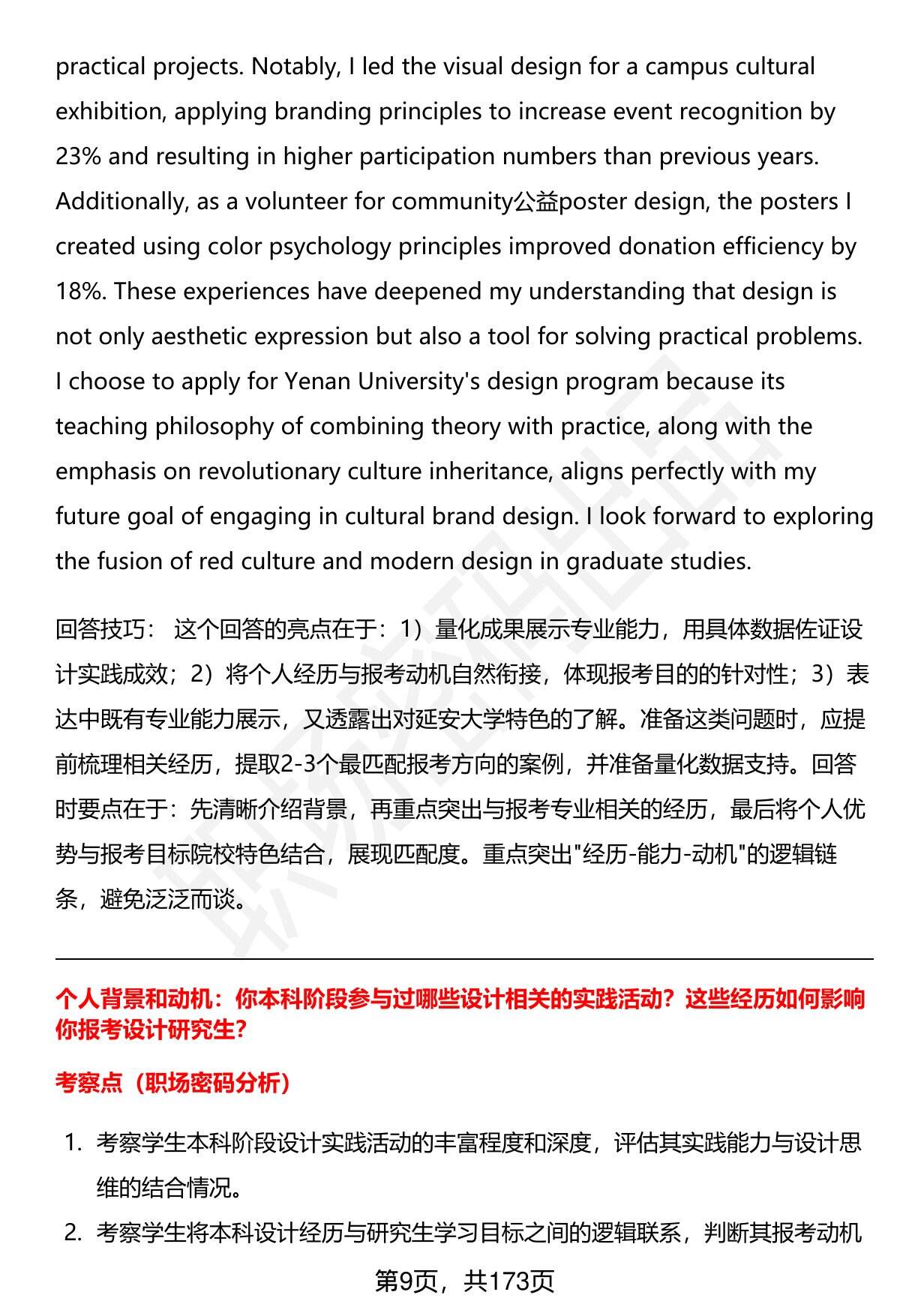 practical projects. Notably, I led the visual design for a campus cultural exhibition, applying branding principles to increase event recognition by 23% and resulting in higher participation numbers than previous years. Additionally, as a volunteer for community公益poster design, the posters I created using color psychology principles improved donation efficiency by 18%. These experiences have deepened my understanding that design is not only aesthetic expression but also a tool for solving practical problems. I choose to apply for Yenan University's design program because its teaching philosophy of combining theory with practice, along with the emphasis on revolutionary culture inheritance, aligns perfectly with my future goal of engaging in cultural brand design. I look forward to exploring the fusion of red culture and modern design in graduate studies.

回答技巧： 这个回答的亮点在于：1）量化成果展示专业能力，用具体数据佐证设计实践成效；2）将个人经历与报考动机自然衔接，体现报考目的的针对性；3）表达中既有专业能力展示，又透露出对延安大学特色的了解。准备这类问题时，应提前梳理相关经历，提取2-3个最匹配报考方向的案例，并准备量化数据支持。回答时要点在于：先清晰介绍背景，再重点突出与报考专业相关的经历，最后将个人优势与报考目标院校特色结合，展现匹配度。重点突出"经历-能力-动机"的逻辑链条，避免泛泛而谈。

个人背景和动机：你本科阶段参与过哪些设计相关的实践活动？这些经历如何影响你报考设计研究生?

考察点（职场密码分析）

1. 考察学生本科阶段设计实践活动的丰富程度和深度，评估其实践能力与设计思维的结合情况。
2. 考察学生将本科设计经历与研究生学习目标之间的逻辑联系，判断其报考动机

第9页，共173页